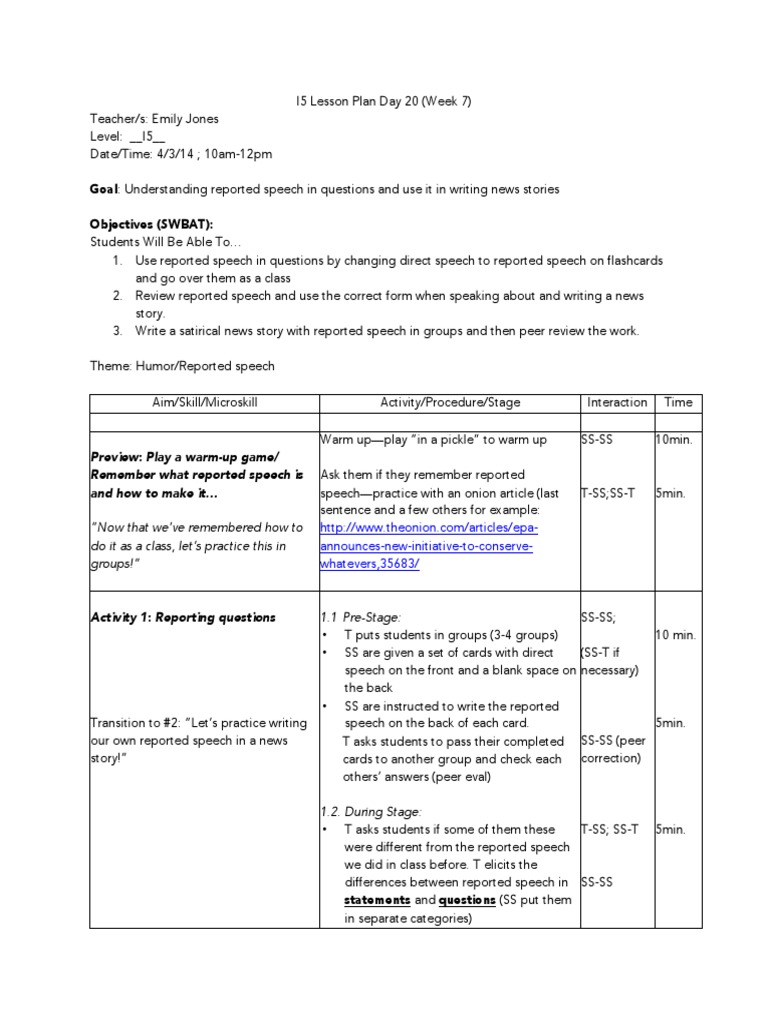 I5 Lesson Plan Day 20 (Week 7)
Teacher/s: Emily Jones
Level: __I5__
Date/Time: 4/3/14 ; 10am-12pm

Goal: Understanding reported speech in questions and use it in writing news stories

Objectives (SWBAT):
Students Will Be Able To...
1. Use reported speech in questions by changing direct speech to reported speech on flashcards and go over them as a class
2. Review reported speech and use the correct form when speaking about and writing a news story.
3. Write a satirical news story with reported speech in groups and then peer review the work.

Theme: Humor/Reported speech

| Aim/Skill/Microskill | Activity/Procedure/Stage | Interaction | Time |
|---|---|---|---|
| | | | |
| Preview: Play a warm-up game/ Remember what reported speech is and how to make it... "Now that we've remembered how to do it as a class, let's practice this in groups!" | Warm up—play "in a pickle" to warm up Ask them if they remember reported speech—practice with an onion article (last sentence and a few others for example: http://www.theonion.com/articles/epa-announces-new-initiative-to-conserve-whatevers,35683/ | SS-SS T-SS;SS-T | 10min. 5min. |
| Activity 1: Reporting questions Transition to #2: "Let's practice writing our own reported speech in a news story!" | 1.1 Pre-Stage: • T puts students in groups (3-4 groups) • SS are given a set of cards with direct speech on the front and a blank space on the back • SS are instructed to write the reported speech on the back of each card. T asks students to pass their completed cards to another group and check each others' answers (peer eval) 1.2. During Stage: • T asks students if some of them these were different from the reported speech we did in class before. T elicits the differences between reported speech in statements and questions (SS put them in separate categories) | SS-SS; (SS-T if necessary) SS-SS (peer correction) T-SS; SS-T SS-SS | 10 min. 5min. 5min. |